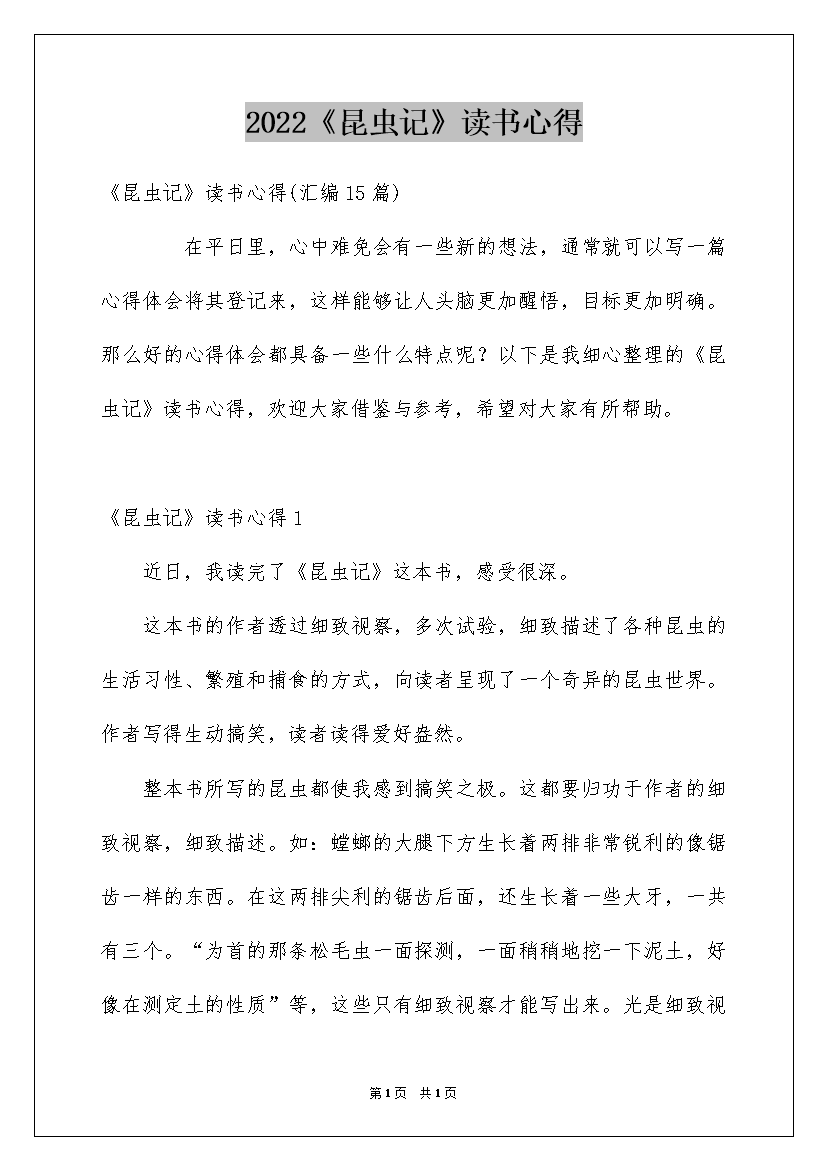 2022《昆虫记》读书心得

《昆虫记》读书心得(汇编15篇)

在平日里，心中难免会有一些新的想法，通常就可以写一篇心得体会将其登记来，这样能够让人头脑更加醒悟，目标更加明确。那么好的心得体会都具备一些什么特点呢？以下是我细心整理的《昆虫记》读书心得，欢迎大家借鉴与参考，希望对大家有所帮助。

《昆虫记》读书心得1

近日，我读完了《昆虫记》这本书，感受很深。

这本书的作者透过细致视察，多次试验，细致描述了各种昆虫的生活习性、繁殖和捕食的方式，向读者呈现了一个奇异的昆虫世界。作者写得生动搞笑，读者读得爱好盎然。

整本书所写的昆虫都使我感到搞笑之极。这都要归功于作者的细致视察，细致描述。如：螳螂的大腿下方生长着两排非常锐利的像锯齿一样的东西。在这两排尖利的锯齿后面，还生长着一些大牙，一共有三个。“为首的那条松毛虫一面探测，一面稍稍地挖一下泥土，好像在测定土的性质”等，这些只有细致视察才能写出来。光是细致视

第1页 共1页